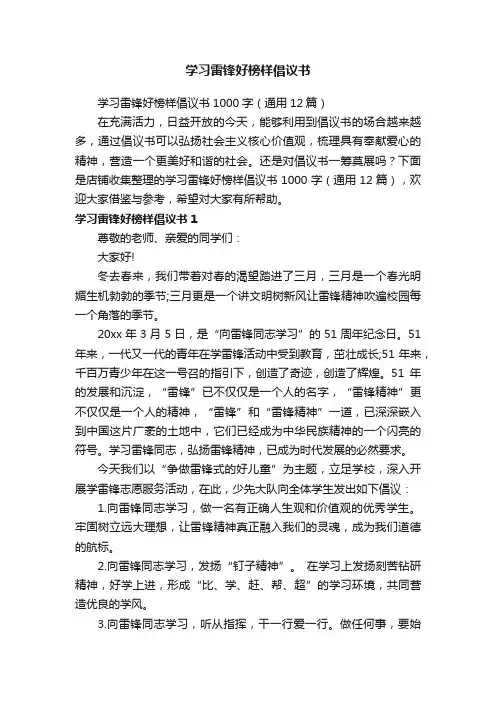 学习雷锋好榜样倡议书

学习雷锋好榜样倡议书 1000 字（通用 12 篇）

在充满活力，日益开放的今天，能够利用到倡议书的场合越来越多，通过倡议书可以弘扬社会主义核心价值观，梳理具有奉献爱心的精神，营造一个更美好和谐的社会。还是对倡议书一筹莫展吗？下面是店铺收集整理的学习雷锋好榜样倡议书 1000 字（通用 12 篇），欢迎大家借鉴与参考，希望对大家有所帮助。

学习雷锋好榜样倡议书 1

尊敬的老师、亲爱的同学们：

大家好!

冬去春来，我们带着对春的渴望踏进了三月，三月是一个春光明媚生机勃勃的季节;三月更是一个讲文明树新风让雷锋精神吹遍校园每一个角落的季节。

20xx 年 3 月 5 日，是“向雷锋同志学习”的 51 周年纪念日。51 年来，一代又一代的青年在学雷锋活动中受到教育，茁壮成长;51 年来，千百万青少年在这一号召的指引下，创造了奇迹，创造了辉煌。51 年的发展和沉淀，“雷锋”已不仅仅是一个人的名字，“雷锋精神”更不仅仅是一个人的精神，“雷锋”和“雷锋精神”一道，已深深嵌入到中国这片广袤的土地中，它们已经成为中华民族精神的一个闪亮的符号。学习雷锋同志，弘扬雷锋精神，已成为时代发展的必然要求。

今天我们以“争做雷锋式的好儿童”为主题，立足学校，深入开展学雷锋志愿服务活动，在此，少先大队向全体学生发出如下倡议：

1.向雷锋同志学习，做一名有正确人生观和价值观的优秀学生。牢固树立远大理想，让雷锋精神真正融入我们的灵魂，成为我们道德的航标。

2.向雷锋同志学习，发扬“钉子精神”。 在学习上发扬刻苦钻研精神，好学上进，形成“比、学、赶、帮、超”的学习环境，共同营造优良的学风。

3.向雷锋同志学习，听从指挥，干一行爱一行。做任何事，要始